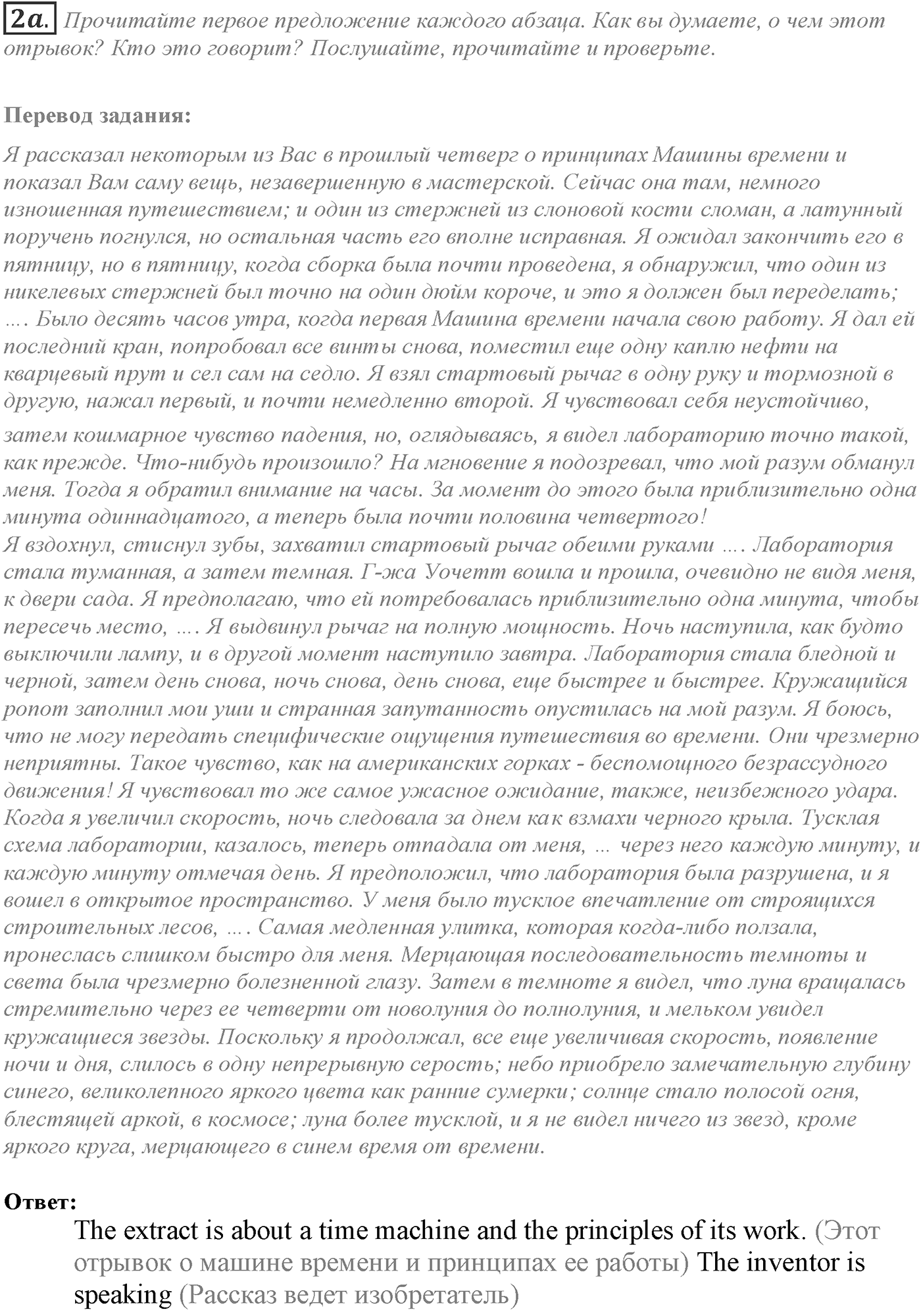 2a. Прочитайте первое предложение каждого абзаца. Как вы думаете, о чем этот отрывок? Кто это говорит? Послушайте, прочитайте и проверьте.

Перевод задания:

Я рассказал некоторым из Вас в прошлый четверг о принципах Машины времени и показал Вам саму вещь, незавершенную в мастерской. Сейчас она там, немного изношенная путешествием; и один из стержней из слоновой кости сломан, а латунный поручень погнулся, но остальная часть его вполне исправная. Я ожидал закончить его в пятницу, но в пятницу, когда сборка была почти проведена, я обнаружил, что один из никелевых стержней был точно на один дюйм короче, и это я должен был переделать; …. Было десять часов утра, когда первая Машина времени начала свою работу. Я дал ей последний кран, попробовал все винты снова, поместил еще одну каплю нефти на кварцевый прут и сел сам на седло. Я взял стартовый рычаг в одну руку и тормозной в другую, нажал первый, и почти немедленно второй. Я чувствовал себя неустойчиво, затем кошмарное чувство падения, но, оглядываясь, я видел лабораторию точно такой, как прежде. Что-нибудь произошло? На мгновение я подозревал, что мой разум обманул меня. Тогда я обратил внимание на часы. За момент до этого была приблизительно одна минута одиннадцатого, а теперь была почти половина четвертого!
Я вздохнул, стиснул зубы, захватил стартовый рычаг обеими руками …. Лаборатория стала туманная, а затем темная. Г-жа Уочетт вошла и прошла, очевидно не видя меня, к двери сада. Я предполагаю, что ей потребовалась приблизительно одна минута, чтобы пересечь место, …. Я выдвинул рычаг на полную мощность. Ночь наступила, как будто выключили лампу, и в другой момент наступило завтра. Лаборатория стала бледной и черной, затем день снова, ночь снова, день снова, еще быстрее и быстрее. Кружащийся ропот заполнил мои уши и странная запутанность опустилась на мой разум. Я боюсь, что не могу передать специфические ощущения путешествия во времени. Они чрезмерно неприятны. Такое чувство, как на американских горках - беспомощного безрассудного движения! Я чувствовал то же самое ужасное ожидание, также, неизбежного удара. Когда я увеличил скорость, ночь следовала за днем как взмахи черного крыла. Тусклая схема лаборатории, казалось, теперь отпадала от меня, … через него каждую минуту, и каждую минуту отмечая день. Я предположил, что лаборатория была разрушена, и я вошел в открытое пространство. У меня было тусклое впечатление от строящихся строительных лесов, …. Самая медленная улитка, которая когда-либо ползала, пронеслась слишком быстро для меня. Мерцающая последовательность темноты и света была чрезмерно болезненной глазу. Затем в темноте я видел, что луна вращалась стремительно через ее четверти от новолуния до полнолуния, и мельком увидел кружащиеся звезды. Поскольку я продолжал, все еще увеличивая скорость, появление ночи и дня, слилось в одну непрерывную серость; небо приобрело замечательную глубину синего, великолепного яркого цвета как ранние сумерки; солнце стало полосой огня, блестящей аркой, в космосе; луна более тусклой, и я не видел ничего из звезд, кроме яркого круга, мерцающего в синем время от времени.

Ответ:
The extract is about a time machine and the principles of its work. (Этот отрывок о машине времени и принципах ее работы) The inventor is speaking (Рассказ ведет изобретатель)